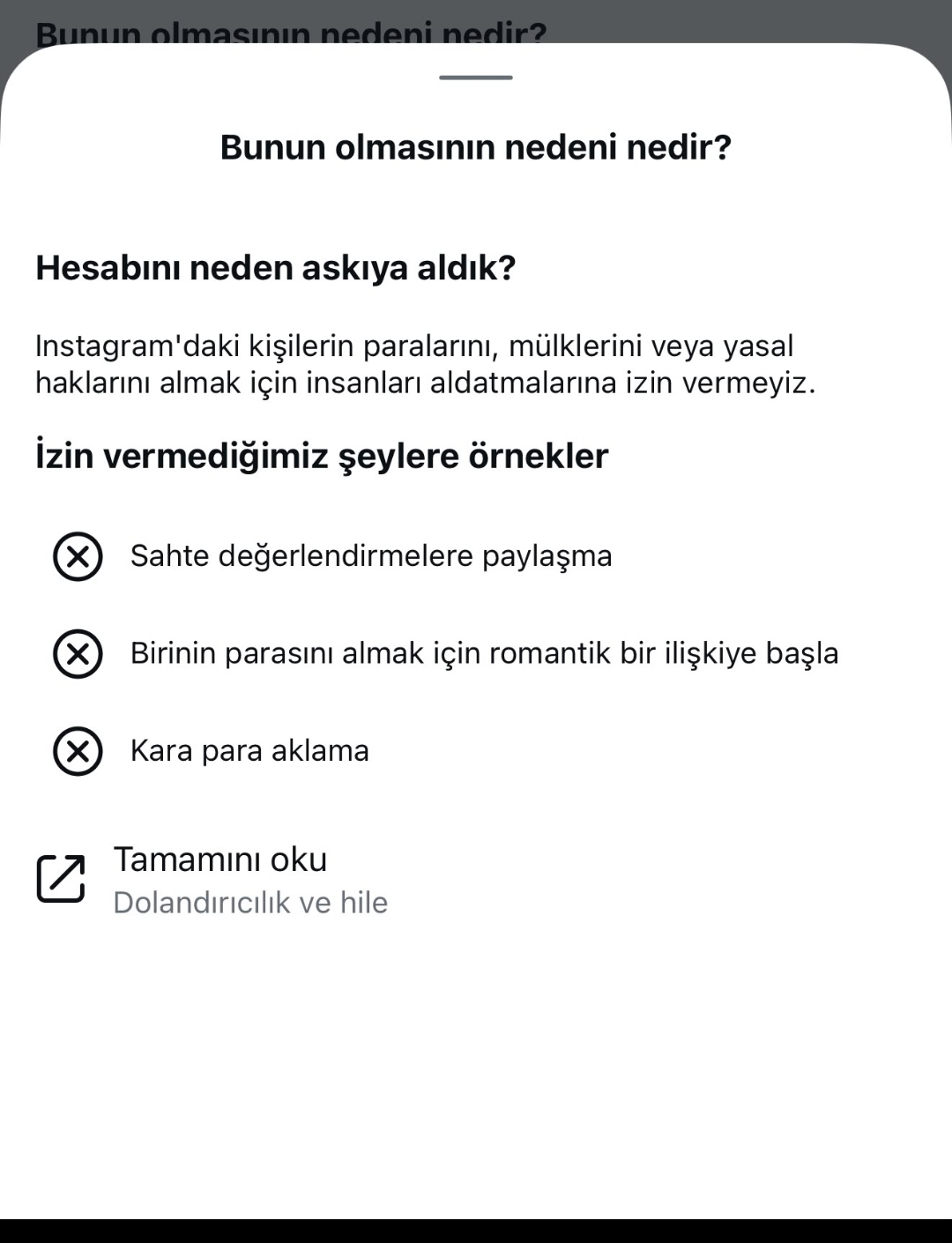 Bunun olmasının nedeni nedir?

Bunun olmasının nedeni nedir?

Hesabını neden askıya aldık?

Instagram'daki kişilerin paralarını, mülklerini veya yasal haklarını almak için insanları aldatmalarına izin vermeyiz.

İzin vermediğimiz şeylere örnekler

Sahte değerlendirmelere paylaşma

Birinin parasını almak için romantik bir ilişkiye başla

Kara para aklama

Tamamını oku
Dolandırıcılık ve hile